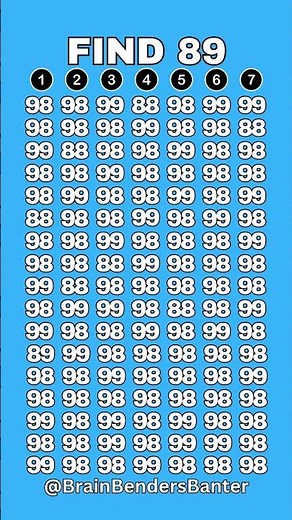 FIND 89

| 1 | 2 | 3 | 4 | 5 | 6 | 7 |
|---|---|---|---|---|---|---|
| 98 | 98 | 99 | 88 | 98 | 99 | 99 |
| 98 | 98 | 98 | 99 | 98 | 98 | 88 |
| 99 | 88 | 98 | 98 | 99 | 98 | 98 |
| 98 | 98 | 99 | 98 | 98 | 98 | 98 |
| 98 | 99 | 98 | 98 | 99 | 98 | 99 |
| 88 | 98 | 98 | 99 | 98 | 99 | 98 |
| 98 | 98 | 99 | 98 | 98 | 98 | 99 |
| 98 | 98 | 88 | 99 | 98 | 98 | 98 |
| 99 | 88 | 98 | 98 | 98 | 98 | 98 |
| 98 | 99 | 99 | 98 | 88 | 98 | 99 |
| 99 | 98 | 98 | 99 | 98 | 99 | 98 |
| 89 | 99 | 98 | 98 | 98 | 98 | 98 |
| 98 | 98 | 99 | 98 | 98 | 98 | 99 |
| 98 | 98 | 98 | 98 | 98 | 98 | 98 |
| 99 | 98 | 99 | 98 | 99 | 98 | 98 |
| 98 | 98 | 99 | 98 | 99 | 99 | 98 |
| 99 | 98 | 98 | 99 | 98 | 98 | 98 |

@BrainBendersBanter